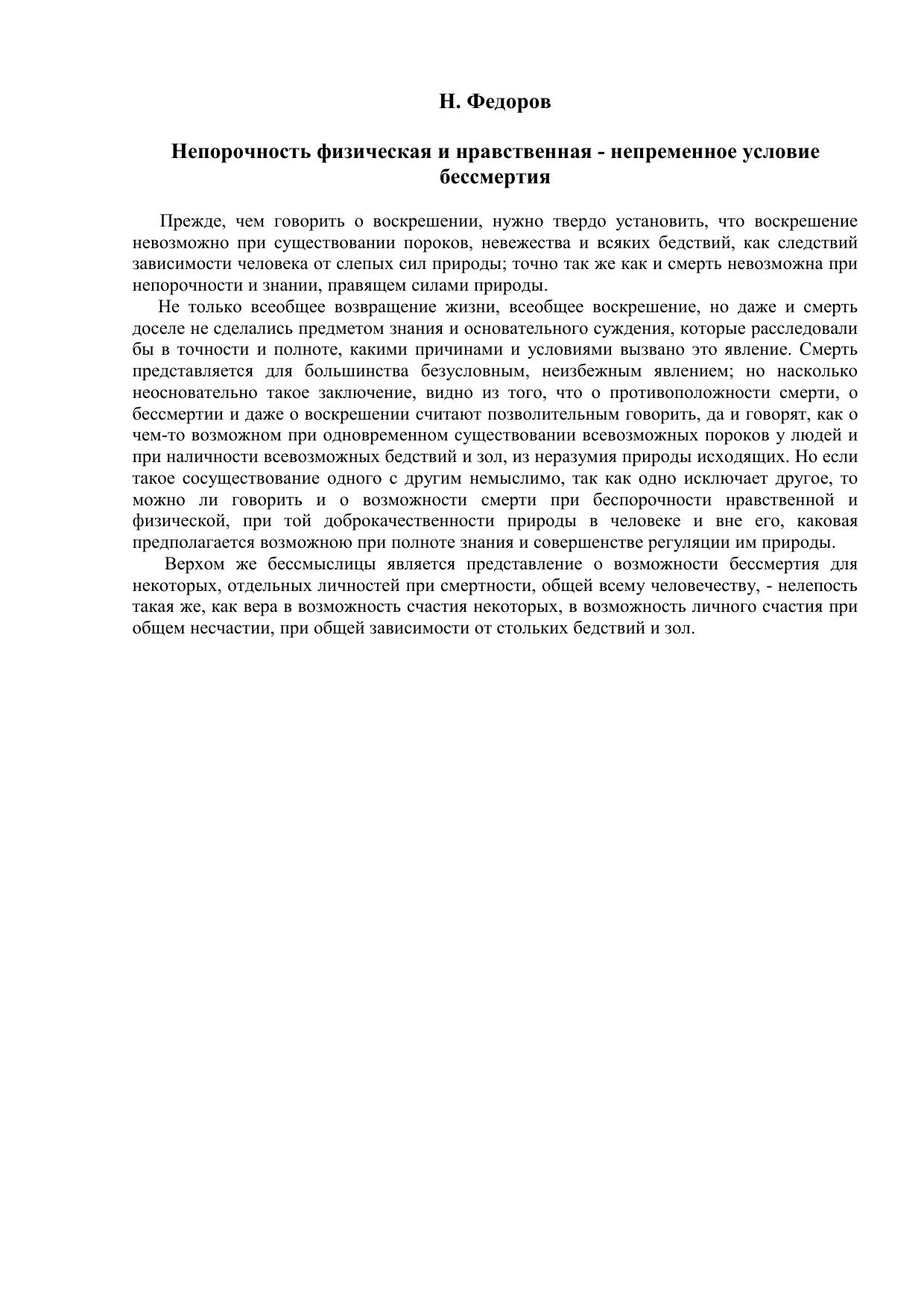 Н. Федоров

Непорочность физическая и нравственная - непременное условие бессмертия

Прежде, чем говорить о воскрешении, нужно твердо установить, что воскрешение невозможно при существовании пороков, невежества и всяких бедствий, как следствий зависимости человека от слепых сил природы; точно так же как и смерть невозможна при непорочности и знании, правящем силами природы.

Не только всеобщее возвращение жизни, всеобщее воскрешение, но даже и смерть доселе не сделались предметом знания и основательного суждения, которые расследовали бы в точности и полноте, какими причинами и условиями вызвано это явление. Смерть представляется для большинства безусловным, неизбежным явлением; но насколько неосновательно такое заключение, видно из того, что о противоположности смерти, о бессмертии и даже о воскрешении считают позволительным говорить, да и говорят, как о чем-то возможном при одновременном существовании всевозможных пороков у людей и при наличности всевозможных бедствий и зол, из неразумия природы исходящих. Но если такое сосуществование одного с другим немыслимо, так как одно исключает другое, то можно ли говорить и о возможности смерти при беспорочности нравственной и физической, при той доброкачественности природы в человеке и вне его, каковая предполагается возможною при полноте знания и совершенстве регуляции им природы.

Верхом же бессмыслицы является представление о возможности бессмертия для некоторых, отдельных личностей при смертности, общей всему человечеству, - нелепость такая же, как вера в возможность счастия некоторых, в возможность личного счастия при общем несчастии, при общей зависимости от стольких бедствий и зол.